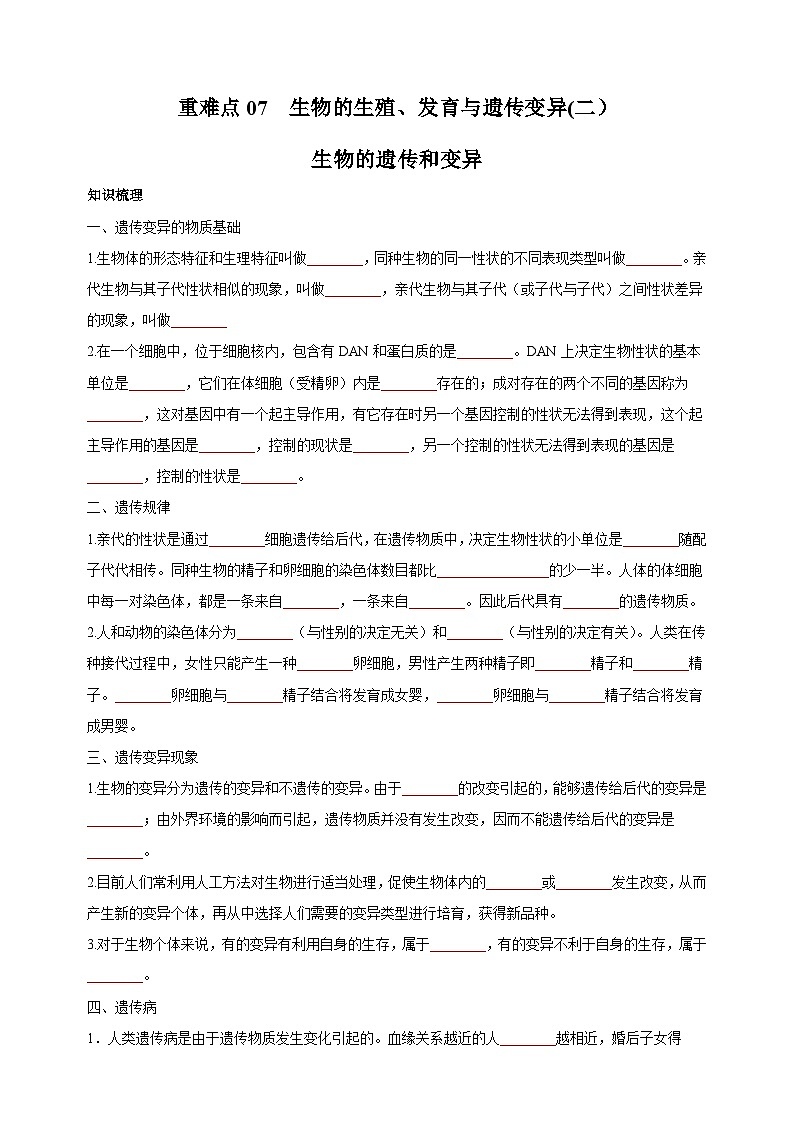 重难点 07　生物的生殖、发育与遗传变异(二）

生物的遗传和变异

知识梳理

一、遗传变异的物质基础

1.生物体的形态特征和生理特征叫做________，同种生物的同一性状的不同表现类型叫做________。亲代生物与其子代性状相似的现象，叫做________，亲代生物与其子代（或子代与子代）之间性状差异的现象，叫做________

2.在一个细胞中，位于细胞核内，包含有 DAN 和蛋白质的是________。DAN 上决定生物性状的基本单位是________，它们在体细胞（受精卵）内是________存在的；成对存在的两个不同的基因称为________，这对基因中有一个起主导作用，有它存在时另一个基因控制的性状无法得到表现，这个起主导作用的基因是________，控制的现状是________，另一个控制的性状无法得到表现的基因是________，控制的性状是________。

二、遗传规律

1.亲代的性状是通过________细胞遗传给后代，在遗传物质中，决定生物性状的小单位是________随配子代代相传。同种生物的精子和卵细胞的染色体数目都比________________的少一半。人体的体细胞中每一对染色体，都是一条来自________，一条来自________。因此后代具有________的遗传物质。

2.人和动物的染色体分为________（与性别的决定无关）和________（与性别的决定有关）。人类在传种接代过程中，女性只能产生一种________卵细胞，男性产生两种精子即________精子和________精子。________卵细胞与________精子结合将发育成女婴，________卵细胞与________精子结合将发育成男婴。

三、遗传变异现象

1.生物的变异分为遗传的变异和不遗传的变异。由于________的改变引起的，能够遗传给后代的变异是________；由外界环境的影响而引起，遗传物质并没有发生改变，因而不能遗传给后代的变异是________。

2.目前人们常利用人工方法对生物进行适当处理，促使生物体内的________或________发生改变，从而产生新的变异个体，再从中选择人们需要的变异类型进行培育，获得新品种。

3.对于生物个体来说，有的变异有利用自身的生存，属于________，有的变异不利于自身的生存，属于________。

四、遗传病

1．人类遗传病是由于遗传物质发生变化引起的。血缘关系越近的人________越相近，婚后子女得